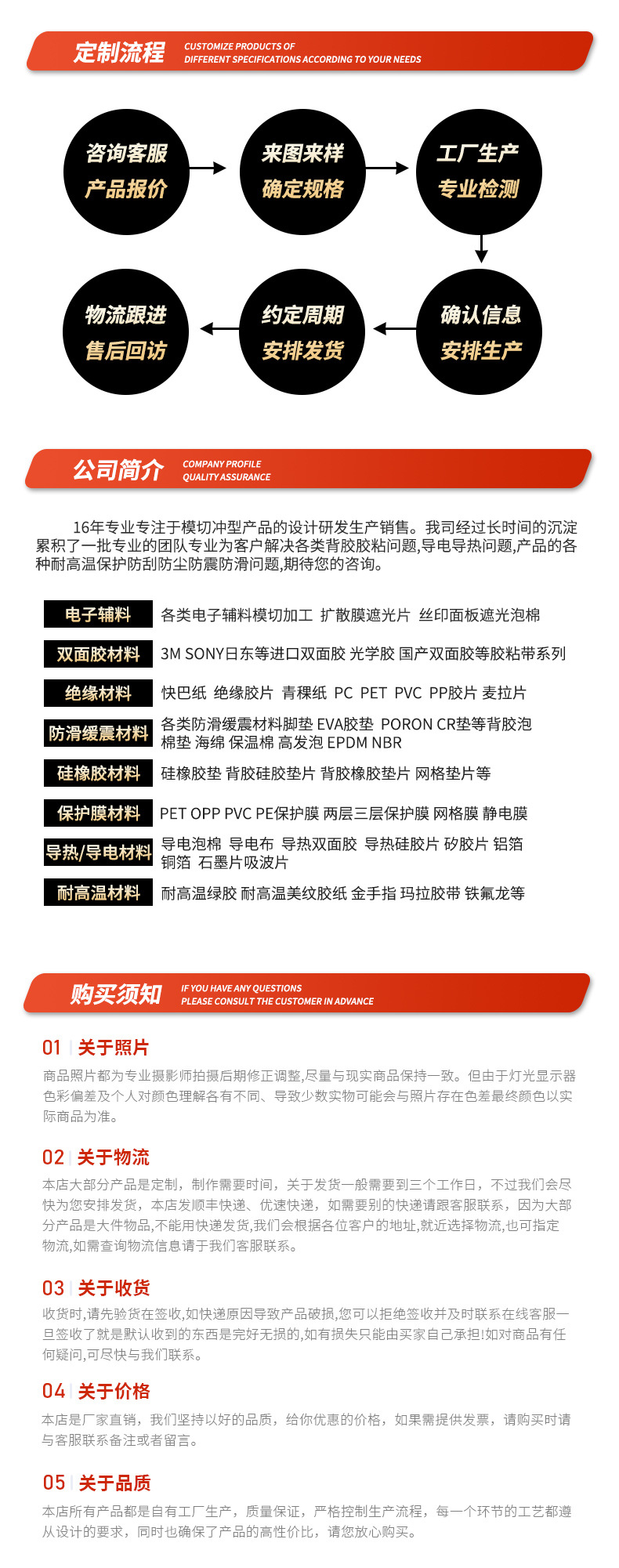 定制流程 CUSTOMIZE PRODUCTS OF DIFFERENT SPECIFICATIONS ACCORDING TO YOUR NEEDS

咨询客服 产品报价

来图来样 确定规格

工厂生产 专业检测

确认信息 安排生产

约定周期 安排发货

物流跟进 售后回访

公司简介 COMPANY PROFILE QUALITY ASSURANCE

16年专业专注于模切冲型产品的设计研发生产销售。我司经过长时间的沉淀累积了一批专业的团队专业为客户解决各类背胶胶粘问题,导电导热问题,产品的各种耐高温保护防刮防尘防震防滑问题,期待您的咨询。

| 电子辅料 | 各类电子辅料模切加工 扩散膜遮光片 丝印面板遮光泡棉 |
|---|---|
| 双面胶材料 | 3M SONY日东等进口双面胶 光学胶 国产双面胶等胶粘带系列 |
| 绝缘材料 | 快巴纸 绝缘胶片 青稞纸 PC PET PVC PP胶片 麦拉片 |
| 防滑缓震材料 | 各类防滑缓震材料脚垫 EVA胶垫 PORON CR垫等背胶泡棉垫 海绵 保温棉 高发泡 EPDM NBR |
| 硅橡胶材料 | 硅橡胶垫 背胶硅胶垫片 背胶橡胶垫片 网格垫片等 |
| 保护膜材料 | PET OPP PVC PE保护膜 两层三层保护膜 网格膜 静电膜 |
| 导热/导电材料 | 导电泡棉 导电布 导热双面胶 导热硅胶片 矽胶片 铝箔 铜箔 石墨片吸波片 |
| 耐高温材料 | 耐高温绿胶 耐高温美纹胶纸 金手指 玛拉胶带 铁氟龙等 |

购买须知 IF YOU HAVE ANY QUESTIONS PLEASE CONSULT THE CUSTOMER IN ADVANCE

01 关于照片
商品照片都为专业摄影师拍摄后期修正调整,尽量与现实商品保持一致。但由于灯光显示器色彩偏差及个人对颜色理解各有不同、导致少数实物可能会与照片存在色差最终颜色以实际商品为准。

02 关于物流
本店大部分产品是定制，制作需要时间，关于发货一般需要到三个工作日，不过我们会尽快为您安排发货，本店发顺丰快递、优速快递，如需要别的快递请跟客服联系，因为大部分产品是大件物品,不能用快递发货,我们会根据各位客户的地址,就近选择物流,也可指定物流,如需查询物流信息请于我们客服联系。

03 关于收货
收货时,请先验货在签收,如快递原因导致产品破损,您可以拒绝签收并及时联系在线客服一旦签收了就是默认收到的东西是完好无损的,如有损失只能由买家自己承担!如对商品有任何疑问,可尽快与我们联系。

04 关于价格
本店是厂家直销，我们坚持以好的品质，给你优惠的价格，如果需提供发票，请购买时请与客服联系备注或者留言。

05 关于品质
本店所有产品都是自有工厂生产，质量保证，严格控制生产流程，每一个环节的工艺都遵从设计的要求，同时也确保了产品的高性价比，请您放心购买。